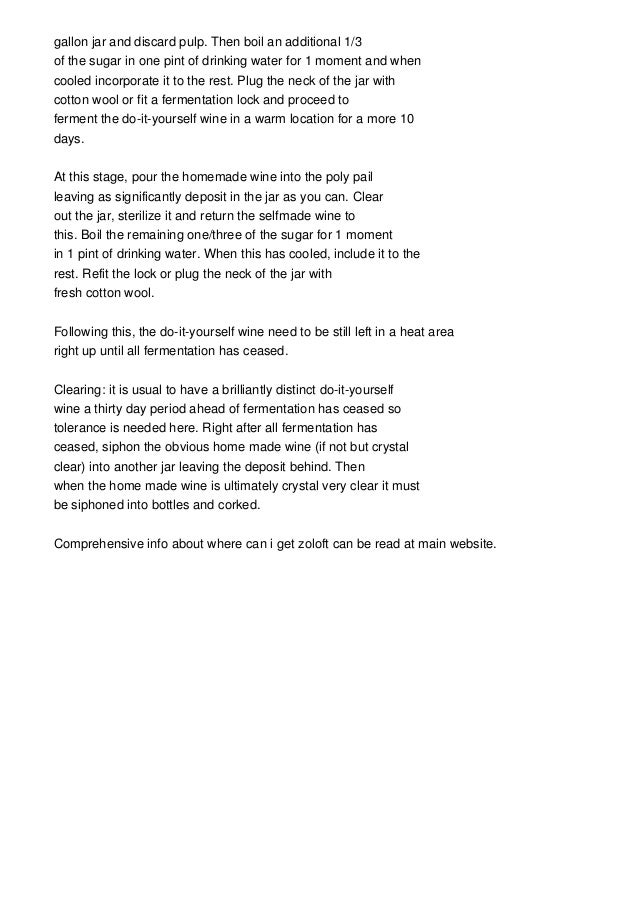 gallon jar and discard pulp. Then boil an additional 1/3 of the sugar in one pint of drinking water for 1 moment and when cooled incorporate it to the rest. Plug the neck of the jar with cotton wool or fit a fermentation lock and proceed to ferment the do-it-yourself wine in a warm location for a more 10 days.

At this stage, pour the homemade wine into the poly pail leaving as significantly deposit in the jar as you can. Clear out the jar, sterilize it and return the selfmade wine to this. Boil the remaining one/three of the sugar for 1 moment in 1 pint of drinking water. When this has cooled, include it to the rest. Refit the lock or plug the neck of the jar with fresh cotton wool.

Following this, the do-it-yourself wine need to be still left in a heat area right up until all fermentation has ceased.

Clearing: it is usual to have a brilliantly distinct do-it-yourself wine a thirty day period ahead of fermentation has ceased so tolerance is needed here. Right after all fermentation has ceased, siphon the obvious home made wine (if not but crystal clear) into another jar leaving the deposit behind. Then when the home made wine is ultimately crystal very clear it must be siphoned into bottles and corked.

Comprehensive info about where can i get zoloft can be read at main website.